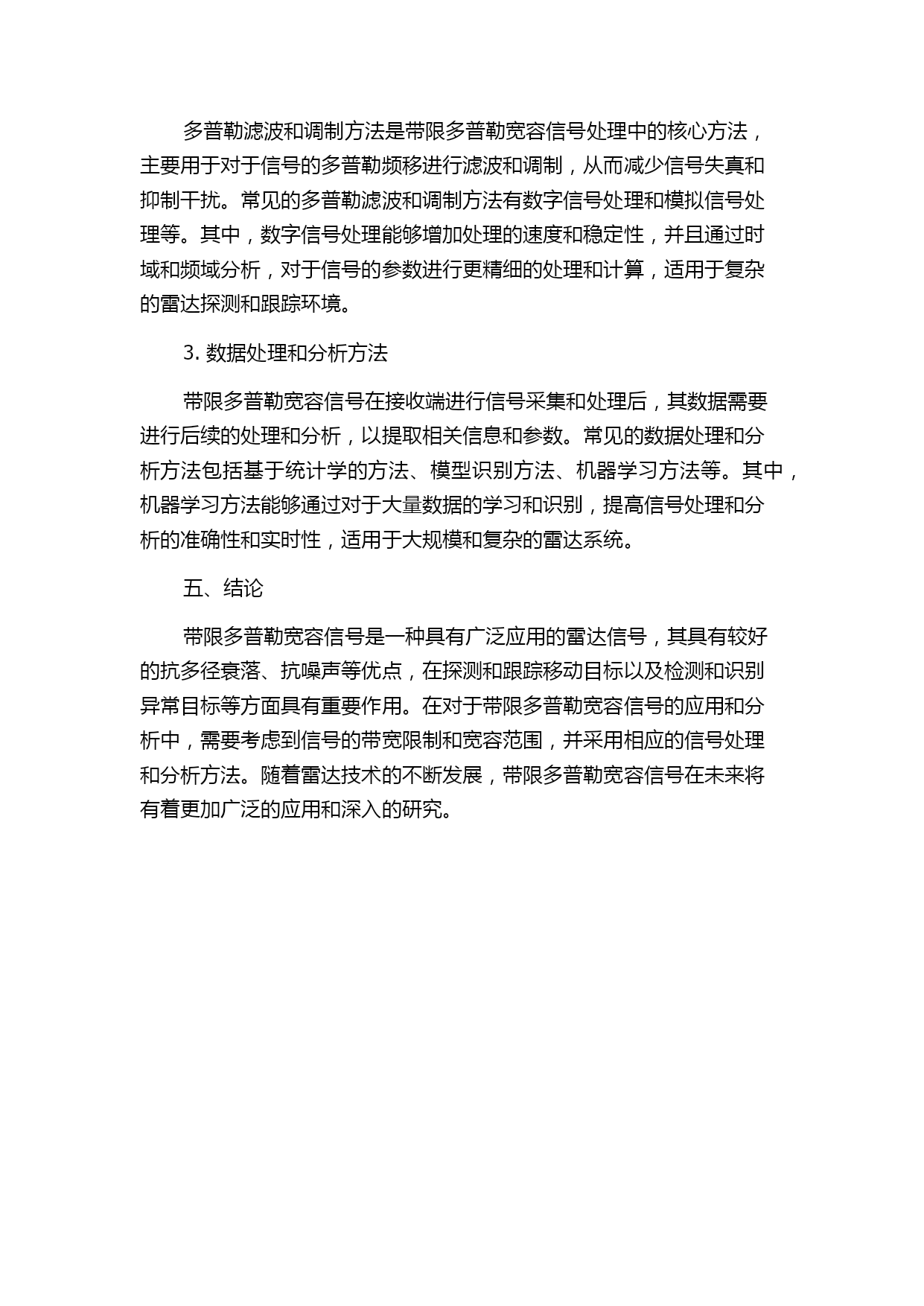 多普勒滤波和调制方法是带限多普勒宽容信号处理中的核心方法，主要用于对于信号的多普勒频移进行滤波和调制，从而减少信号失真和抑制干扰。常见的多普勒滤波和调制方法有数字信号处理和模拟信号处理等。其中，数字信号处理能够增加处理的速度和稳定性，并且通过时域和频域分析，对于信号的参数进行更精细的处理和计算，适用于复杂的雷达探测和跟踪环境。

3. 数据处理和分析方法

带限多普勒宽容信号在接收端进行信号采集和处理后，其数据需要进行后续的处理和分析，以提取相关信息和参数。常见的数据处理和分析方法包括基于统计学的方法、模型识别方法、机器学习方法等。其中，机器学习方法能够通过对于大量数据的学习和识别，提高信号处理和分析的准确性和实时性，适用于大规模和复杂的雷达系统。

五、结论

带限多普勒宽容信号是一种具有广泛应用的雷达信号，其具有较好的抗多径衰落、抗噪声等优点，在探测和跟踪移动目标以及检测和识别异常目标等方面具有重要作用。在对于带限多普勒宽容信号的应用和分析中，需要考虑到信号的带宽限制和宽容范围，并采用相应的信号处理和分析方法。随着雷达技术的不断发展，带限多普勒宽容信号在未来将有着更加广泛的应用和深入的研究。